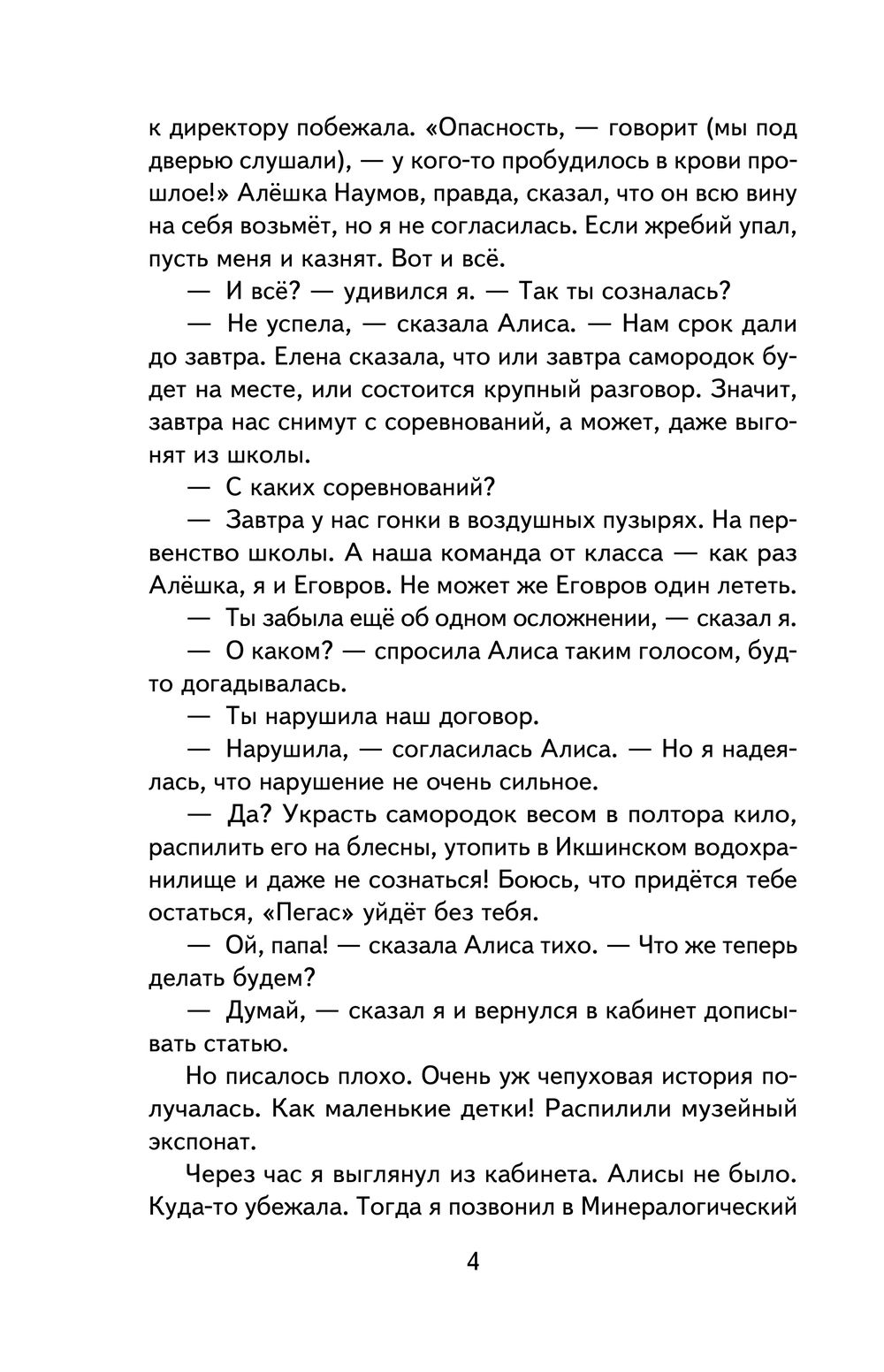 к директору побежала. «Опасность, — говорит (мы под дверью слушали), — у кого-то пробудилось в крови прошлое!» Алёшка Наумов, правда, сказал, что он всю вину на себя возьмёт, но я не согласилась. Если жребий упал, пусть меня и казнят. Вот и всё.

— И всё? — удивился я. — Так ты созналась?

— Не успела, — сказала Алиса. — Нам срок дали до завтра. Елена сказала, что или завтра самородок будет на месте, или состоится крупный разговор. Значит, завтра нас снимут с соревнований, а может, даже выгонят из школы.

— С каких соревнований?

— Завтра у нас гонки в воздушных пузырях. На первенство школы. А наша команда от класса — как раз Алёшка, я и Еговров. Не может же Еговров один лететь.

— Ты забыла ещё об одном осложнении, — сказал я.

— О каком? — спросила Алиса таким голосом, будто догадывалась.

— Ты нарушила наш договор.

— Нарушила, — согласилась Алиса. — Но я надеялась, что нарушение не очень сильное.

— Да? Украсть самородок весом в полтора кило, распилить его на блесны, утопить в Икшинском водохранилище и даже не сознаться! Боюсь, что придётся тебе остаться, «Пегас» уйдёт без тебя.

— Ой, папа! — сказала Алиса тихо. — Что же теперь делать будем?

— Думай, — сказал я и вернулся в кабинет дописывать статью.

Но писалось плохо. Очень уж чепуховая история получалась. Как маленькие детки! Распилили музейный экспонат.

Через час я выглянул из кабинета. Алисы не было. Куда-то убежала. Тогда я позвонил в Минералогический

4